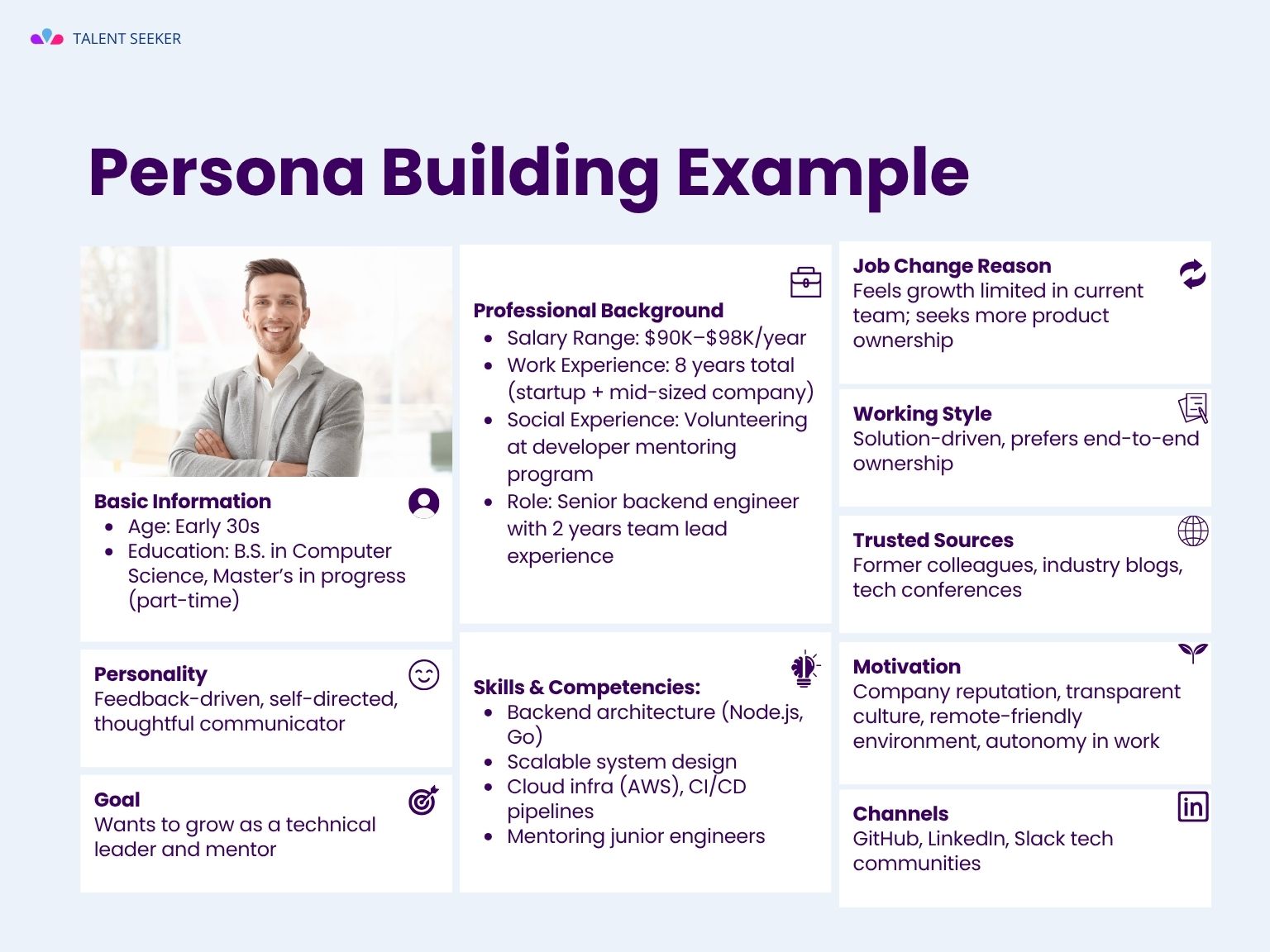 TALENT SEEKER

Persona Building Example

Basic Information
- Age: Early 30s
- Education: B.S. in Computer Science, Master's in progress (part-time)

Personality
Feedback-driven, self-directed, thoughtful communicator

Goal
Wants to grow as a technical leader and mentor

Professional Background
- Salary Range: \$90K–\$98K/year
- Work Experience: 8 years total (startup + mid-sized company)
- Social Experience: Volunteering at developer mentoring program
- Role: Senior backend engineer with 2 years team lead experience

Skills & Competencies:
- Backend architecture (Node.js, Go)
- Scalable system design
- Cloud infra (AWS), CI/CD pipelines
- Mentoring junior engineers

Job Change Reason
Feels growth limited in current team; seeks more product ownership

Working Style
Solution-driven, prefers end-to-end ownership

Trusted Sources
Former colleagues, industry blogs, tech conferences

Motivation
Company reputation, transparent culture, remote-friendly environment, autonomy in work

Channels
GitHub, LinkedIn, Slack tech communities